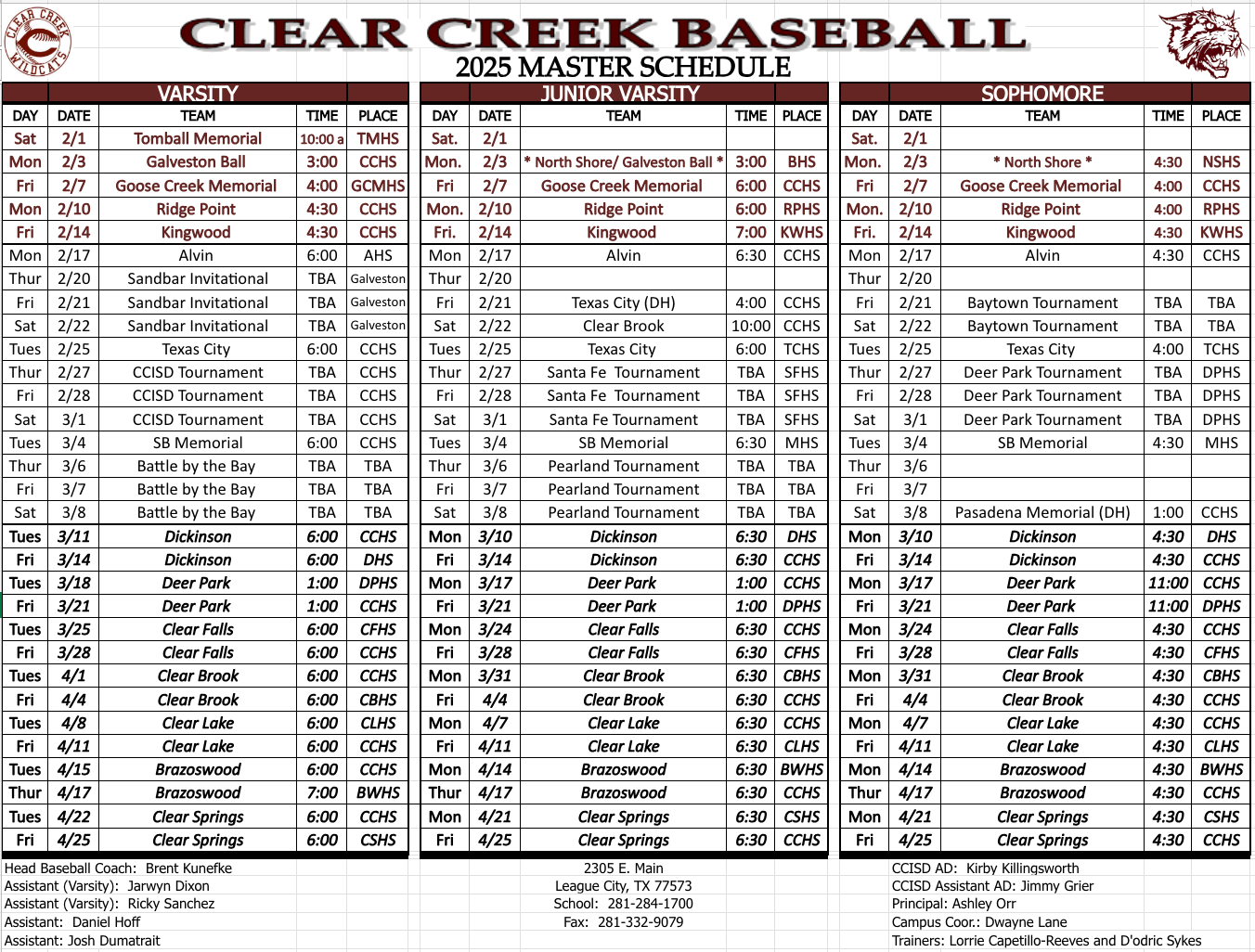 CLEAR CREEK WILDCATS

CLEAR CREEK BASEBALL
2025 MASTER SCHEDULE

VARSITY

| DAY | DATE | TEAM | TIME | PLACE |
|---|---|---|---|---|
| Sat | 2/1 | Tomball Memorial | 10:00 a | TMHS |
| Mon | 2/3 | Galveston Ball | 3:00 | CCHS |
| Fri | 2/7 | Goose Creek Memorial | 4:00 | GCMHS |
| Mon | 2/10 | Ridge Point | 4:30 | CCHS |
| Fri | 2/14 | Kingwood | 4:30 | CCHS |
| Mon | 2/17 | Alvin | 6:00 | AHS |
| Thur | 2/20 | Sandbar Invitational | TBA | Galveston |
| Fri | 2/21 | Sandbar Invitational | TBA | Galveston |
| Sat | 2/22 | Sandbar Invitational | TBA | Galveston |
| Tues | 2/25 | Texas City | 6:00 | CCHS |
| Thur | 2/27 | CCISD Tournament | TBA | CCHS |
| Fri | 2/28 | CCISD Tournament | TBA | CCHS |
| Sat | 3/1 | CCISD Tournament | TBA | CCHS |
| Tues | 3/4 | SB Memorial | 6:00 | CCHS |
| Thur | 3/6 | Battle by the Bay | TBA | TBA |
| Fri | 3/7 | Battle by the Bay | TBA | TBA |
| Sat | 3/8 | Battle by the Bay | TBA | TBA |
| Tues | 3/11 | Dickinson | 6:00 | CCHS |
| Fri | 3/14 | Dickinson | 6:00 | DHS |
| Tues | 3/18 | Deer Park | 1:00 | DPHS |
| Fri | 3/21 | Deer Park | 1:00 | CCHS |
| Tues | 3/25 | Clear Falls | 6:00 | CFHS |
| Fri | 3/28 | Clear Falls | 6:00 | CCHS |
| Tues | 4/1 | Clear Brook | 6:00 | CCHS |
| Fri | 4/4 | Clear Brook | 6:00 | CBHS |
| Tues | 4/8 | Clear Lake | 6:00 | CLHS |
| Fri | 4/11 | Clear Lake | 6:00 | CCHS |
| Tues | 4/15 | Brazoswood | 6:00 | CCHS |
| Thur | 4/17 | Brazoswood | 7:00 | BWHS |
| Tues | 4/22 | Clear Springs | 6:00 | CCHS |
| Fri | 4/25 | Clear Springs | 6:00 | CSHS |

JUNIOR VARSITY

| DAY | DATE | TEAM | TIME | PLACE |
|---|---|---|---|---|
| Sat. | 2/1 | | | |
| Mon. | 2/3 | * North Shore/ Galveston Ball * | 3:00 | BHS |
| Fri | 2/7 | Goose Creek Memorial | 6:00 | CCHS |
| Mon. | 2/10 | Ridge Point | 6:00 | RPHS |
| Fri. | 2/14 | Kingwood | 7:00 | KWHS |
| Mon | 2/17 | Alvin | 6:30 | CCHS |
| Thur | 2/20 | | | |
| Fri | 2/21 | Texas City (DH) | 4:00 | CCHS |
| Sat | 2/22 | Clear Brook | 10:00 | CCHS |
| Tues | 2/25 | Texas City | 6:00 | TCHS |
| Thur | 2/27 | Santa Fe Tournament | TBA | SFHS |
| Fri | 2/28 | Santa Fe Tournament | TBA | SFHS |
| Sat | 3/1 | Santa Fe Tournament | TBA | SFHS |
| Tues | 3/4 | SB Memorial | 6:30 | MHS |
| Thur | 3/6 | Pearland Tournament | TBA | TBA |
| Fri | 3/7 | Pearland Tournament | TBA | TBA |
| Sat | 3/8 | Pearland Tournament | TBA | TBA |
| Mon | 3/10 | Dickinson | 6:30 | DHS |
| Fri | 3/14 | Dickinson | 6:30 | CCHS |
| Mon | 3/17 | Deer Park | 1:00 | CCHS |
| Fri | 3/21 | Deer Park | 1:00 | DPHS |
| Mon | 3/24 | Clear Falls | 6:30 | CCHS |
| Fri | 3/28 | Clear Falls | 6:30 | CFHS |
| Mon | 3/31 | Clear Brook | 6:30 | CBHS |
| Fri | 4/4 | Clear Brook | 6:30 | CCHS |
| Mon | 4/7 | Clear Lake | 6:30 | CCHS |
| Fri | 4/11 | Clear Lake | 6:30 | CLHS |
| Mon | 4/14 | Brazoswood | 6:30 | BWHS |
| Thur | 4/17 | Brazoswood | 6:30 | CCHS |
| Mon | 4/21 | Clear Springs | 6:30 | CSHS |
| Fri | 4/25 | Clear Springs | 6:30 | CCHS |

SOPHOMORE

| DAY | DATE | TEAM | TIME | PLACE |
|---|---|---|---|---|
| Sat. | 2/1 | | | |
| Mon. | 2/3 | * North Shore * | 4:30 | NSHS |
| Fri | 2/7 | Goose Creek Memorial | 4:00 | CCHS |
| Mon. | 2/10 | Ridge Point | 4:00 | RPHS |
| Fri. | 2/14 | Kingwood | 4:30 | KWHS |
| Mon | 2/17 | Alvin | 4:30 | CCHS |
| Thur | 2/20 | | | |
| Fri | 2/21 | Baytown Tournament | TBA | TBA |
| Sat | 2/22 | Baytown Tournament | TBA | TBA |
| Tues | 2/25 | Texas City | 4:00 | TCHS |
| Thur | 2/27 | Deer Park Tournament | TBA | DPHS |
| Fri | 2/28 | Deer Park Tournament | TBA | DPHS |
| Sat | 3/1 | Deer Park Tournament | TBA | DPHS |
| Tues | 3/4 | SB Memorial | 4:30 | MHS |
| Thur | 3/6 | | | |
| Fri | 3/7 | | | |
| Sat | 3/8 | Pasadena Memorial (DH) | 1:00 | CCHS |
| Mon | 3/10 | Dickinson | 4:30 | DHS |
| Fri | 3/14 | Dickinson | 4:30 | CCHS |
| Mon | 3/17 | Deer Park | 11:00 | CCHS |
| Fri | 3/21 | Deer Park | 11:00 | DPHS |
| Mon | 3/24 | Clear Falls | 4:30 | CCHS |
| Fri | 3/28 | Clear Falls | 4:30 | CFHS |
| Mon | 3/31 | Clear Brook | 4:30 | CBHS |
| Fri | 4/4 | Clear Brook | 4:30 | CCHS |
| Mon | 4/7 | Clear Lake | 4:30 | CCHS |
| Fri | 4/11 | Clear Lake | 4:30 | CLHS |
| Mon | 4/14 | Brazoswood | 4:30 | BWHS |
| Thur | 4/17 | Brazoswood | 4:30 | CCHS |
| Mon | 4/21 | Clear Springs | 4:30 | CSHS |
| Fri | 4/25 | Clear Springs | 4:30 | CCHS |

Head Baseball Coach: Brent Kunefke
Assistant (Varsity): Jarwyn Dixon
Assistant (Varsity): Ricky Sanchez
Assistant: Daniel Hoff
Assistant: Josh Dumatrait

2305 E. Main
League City, TX 77573
School: 281-284-1700
Fax: 281-332-9079

CCISD AD: Kirby Killingsworth
CCISD Assistant AD: Jimmy Grier
Principal: Ashley Orr
Campus Coor.: Dwayne Lane
Trainers: Lorrie Capetillo-Reeves and D'odric Sykes